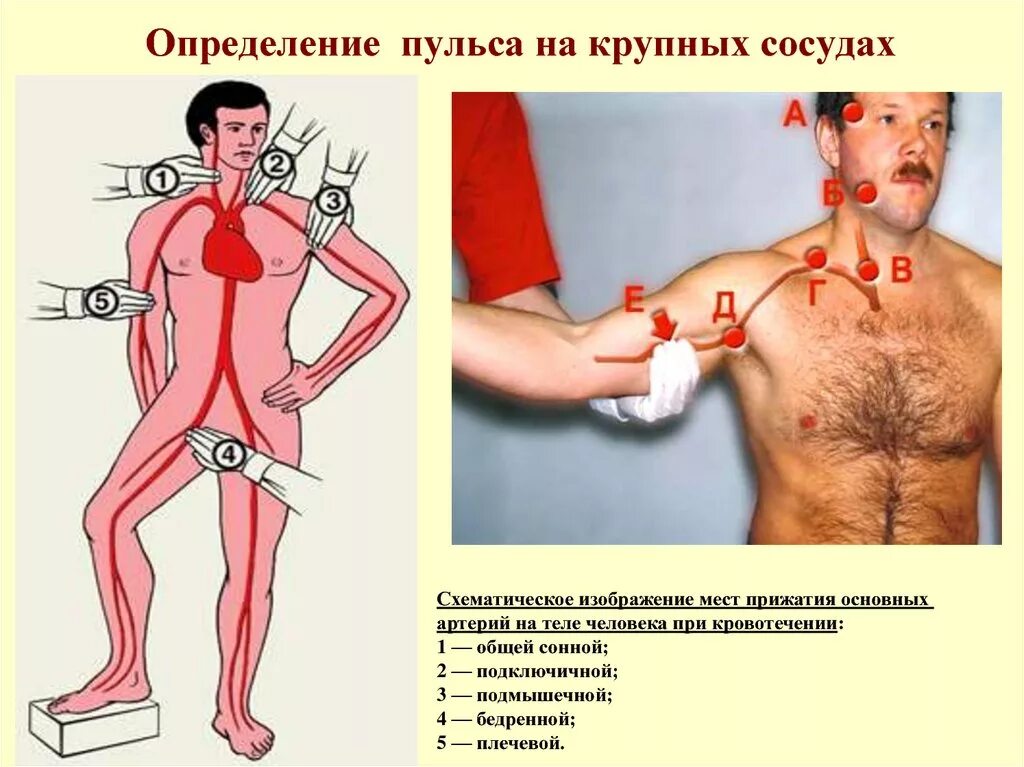 Определение пульса на крупных сосудах

1

2

3

5

4

А

Б

В

Г

Д

Е

Схематическое изображение мест прижатия основных артерий на теле человека при кровотечении:
1 — общей сонной;
2 — подключичной;
3 — подмышечной;
4 — бедренной;
5 — плечевой.